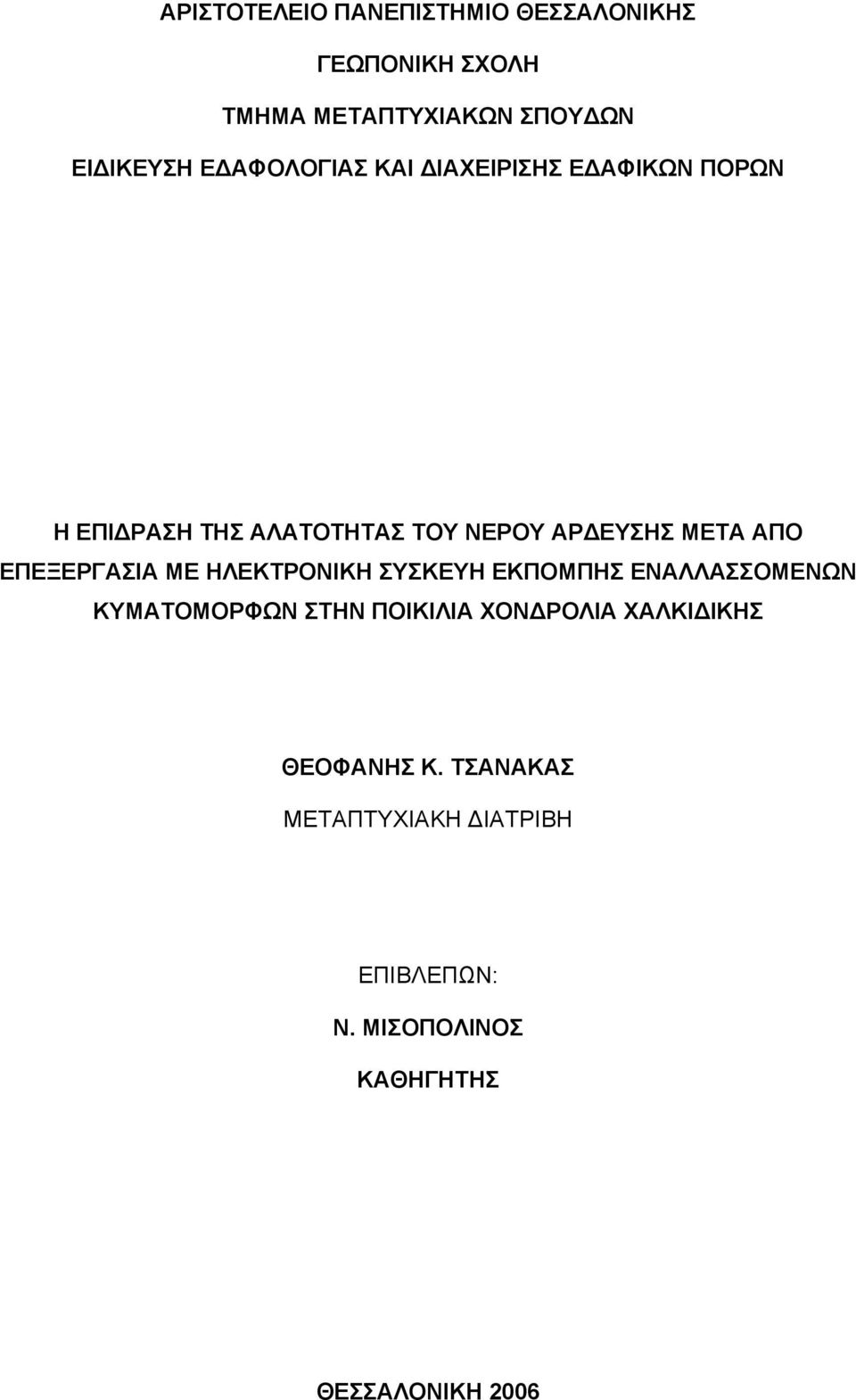 ΑΡΙΣΤΟΤΕΛΕΙΟ ΠΑΝΕΠΙΣΤΗΜΙΟ ΘΕΣΣΑΛΟΝΙΚΗΣ

ΓΕΩΠΟΝΙΚΗ ΣΧΟΛΗ

ΤΜΗΜΑ ΜΕΤΑΠΤΥΧΙΑΚΩΝ ΣΠΟΥΔΩΝ

ΕΙΔΙΚΕΥΣΗ ΕΔΑΦΟΛΟΓΙΑΣ ΚΑΙ ΔΙΑΧΕΙΡΙΣΗΣ ΕΔΑΦΙΚΩΝ ΠΟΡΩΝ

Η ΕΠΙΔΡΑΣΗ ΤΗΣ ΑΛΑΤΟΤΗΤΑΣ ΤΟΥ ΝΕΡΟΥ ΑΡΔΕΥΣΗΣ ΜΕΤΑ ΑΠΟ ΕΠΕΞΕΡΓΑΣΙΑ ΜΕ ΗΛΕΚΤΡΟΝΙΚΗ ΣΥΣΚΕΥΗ ΕΚΠΟΜΠΗΣ ΕΝΑΛΛΑΣΣΟΜΕΝΩΝ ΚΥΜΑΤΟΜΟΡΦΩΝ ΣΤΗΝ ΠΟΙΚΙΛΙΑ ΧΟΝΔΡΟΛΙΑ ΧΑΛΚΙΔΙΚΗΣ

ΘΕΟΦΑΝΗΣ Κ. ΤΣΑΝΑΚΑΣ

ΜΕΤΑΠΤΥΧΙΑΚΗ ΔΙΑΤΡΙΒΗ

ΕΠΙΒΛΕΠΩΝ:

Ν. ΜΙΣΟΠΟΛΙΝΟΣ

ΚΑΘΗΓΗΤΗΣ

ΘΕΣΣΑΛΟΝΙΚΗ 2006